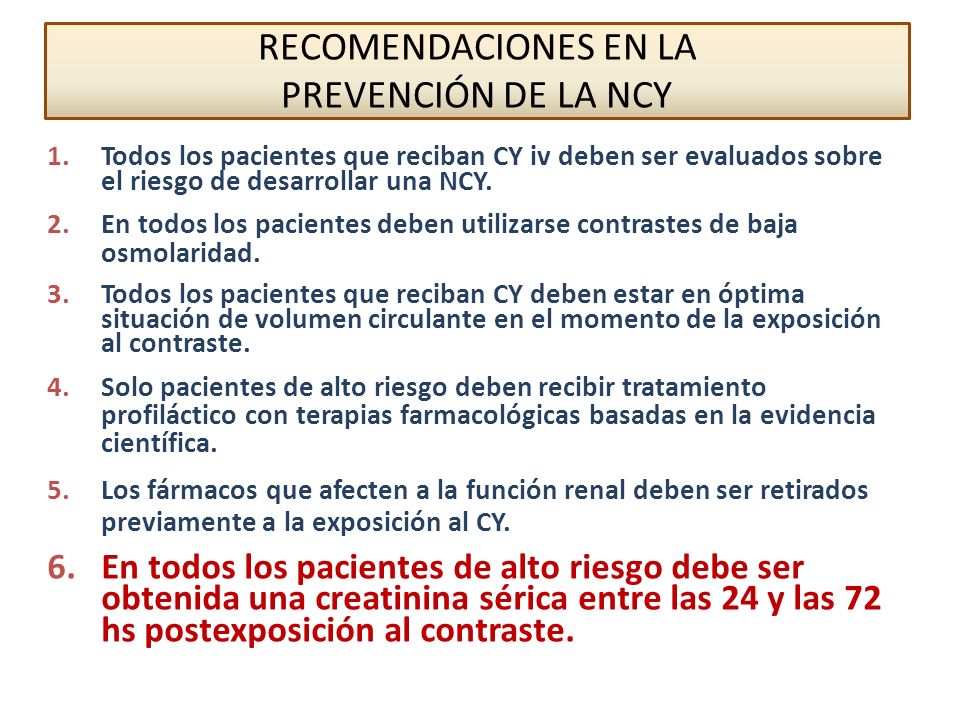 RECOMENDACIONES EN LA PREVENCIÓN DE LA NCY

1. Todos los pacientes que reciban CY iv deben ser evaluados sobre el riesgo de desarrollar una NCY.

2. En todos los pacientes deben utilizarse contrastes de baja osmolaridad.

3. Todos los pacientes que reciban CY deben estar en óptima situación de volumen circulante en el momento de la exposición al contraste.

4. Solo pacientes de alto riesgo deben recibir tratamiento profiláctico con terapias farmacológicas basadas en la evidencia científica.

5. Los fármacos que afecten a la función renal deben ser retirados previamente a la exposición al CY.

6. En todos los pacientes de alto riesgo debe ser obtenida una creatinina sérica entre las 24 y las 72 hs postexposición al contraste.